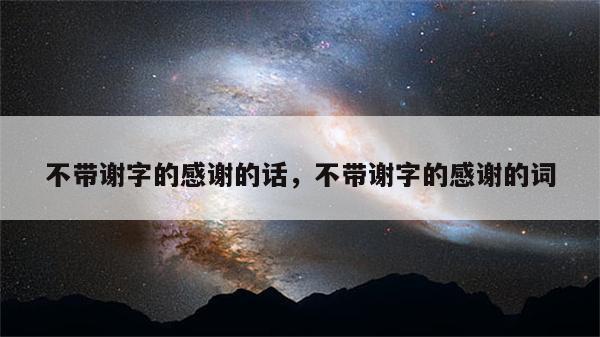 不带谢字的感谢的话，不带谢字的感谢的词